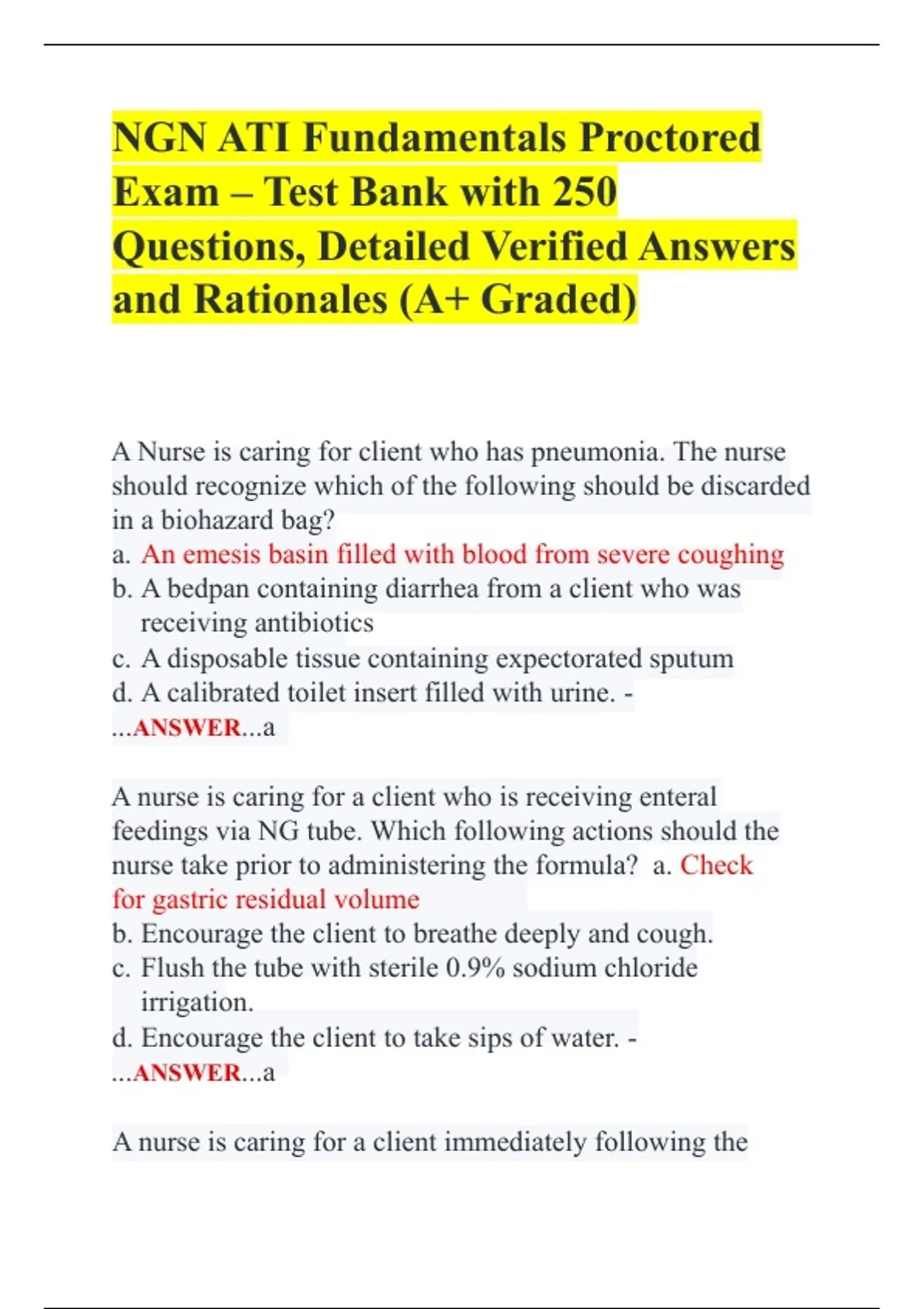 NGN ATI Fundamentals Proctored Exam – Test Bank with 250 Questions, Detailed Verified Answers and Rationales (A+ Graded)

A Nurse is caring for client who has pneumonia. The nurse should recognize which of the following should be discarded in a biohazard bag?
a. An emesis basin filled with blood from severe coughing
b. A bedpan containing diarrhea from a client who was receiving antibiotics
c. A disposable tissue containing expectorated sputum
d. A calibrated toilet insert filled with urine. - ...ANSWER...a

A nurse is caring for a client who is receiving enteral feedings via NG tube. Which following actions should the nurse take prior to administering the formula? a. Check for gastric residual volume
b. Encourage the client to breathe deeply and cough.
c. Flush the tube with sterile 0.9% sodium chloride irrigation.
d. Encourage the client to take sips of water. - ...ANSWER...a

A nurse is caring for a client immediately following the